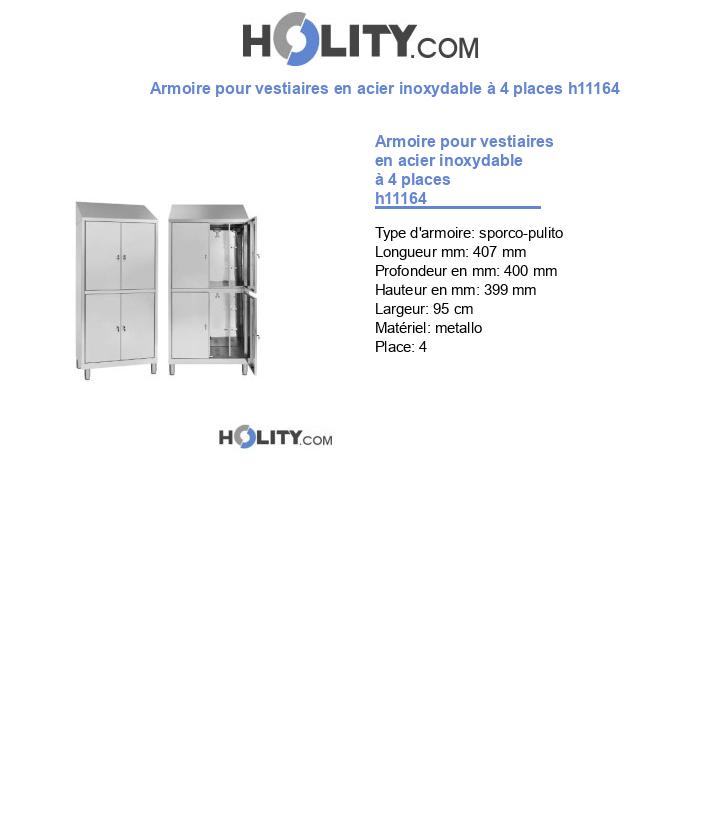 HOLITY.COM

Armoire pour vestiaires en acier inoxydable à 4 places h11164

Armoire pour vestiaires en acier inoxydable à 4 places h11164

Type d'armoire: sporco-pulito
Longueur mm: 407 mm
Profondeur en mm: 400 mm
Hauteur en mm: 399 mm
Largeur: 95 cm
Matériel: metallo
Place: 4

HOLITY.COM